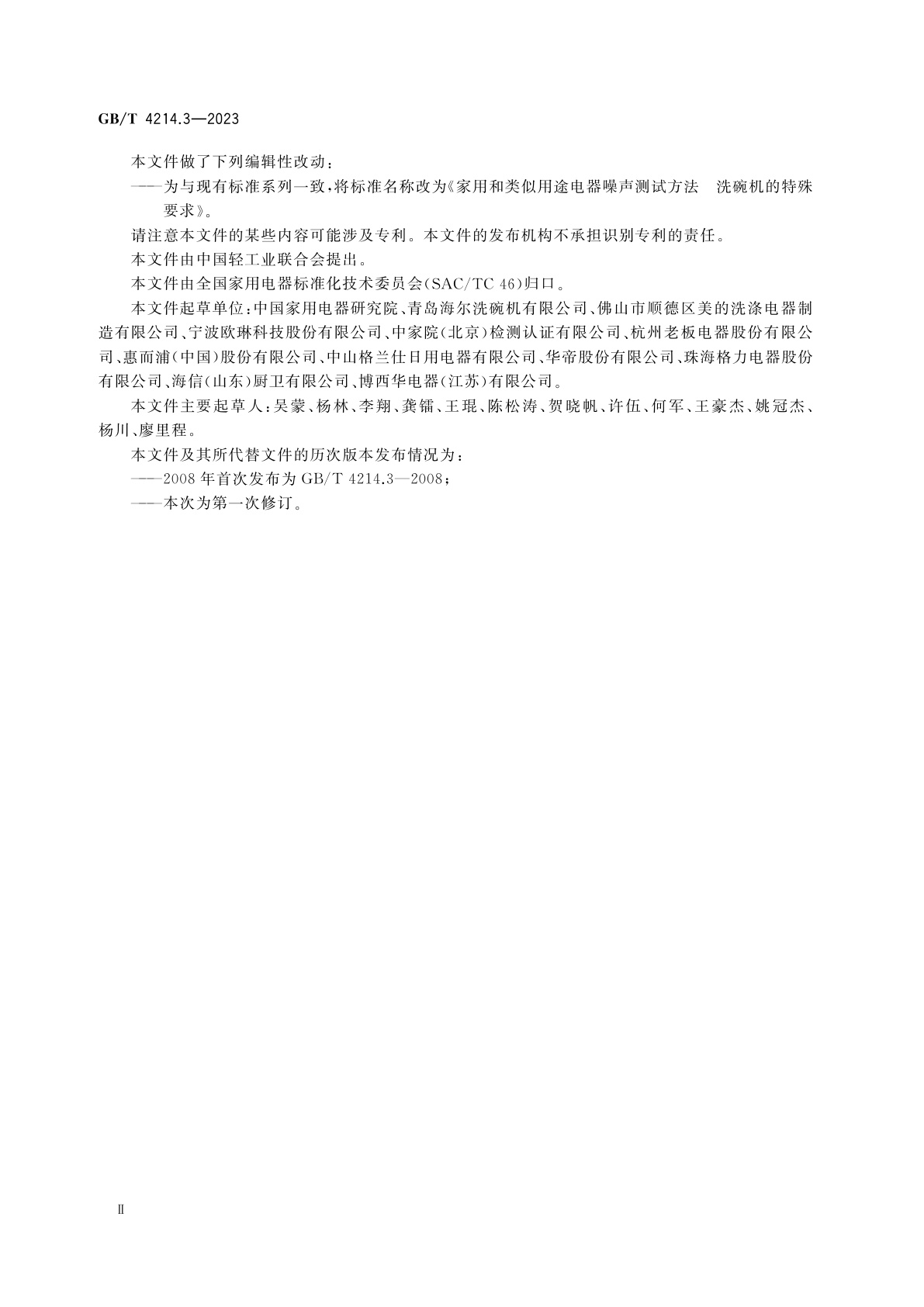 GB/T 4214.3—2023

本文件做了下列编辑性改动：

——为与现有标准系列一致，将标准名称改为《家用和类似用途电器噪声测试方法　洗碗机的特殊要求》。

请注意本文件的某些内容可能涉及专利。本文件的发布机构不承担识别专利的责任。

本文件由中国轻工业联合会提出。

本文件由全国家用电器标准化技术委员会(SAC/TC 46)归口。

本文件起草单位：中国家用电器研究院、青岛海尔洗碗机有限公司、佛山市顺德区美的洗涤电器制造有限公司、宁波欧琳科技股份有限公司、中家院(北京)检测认证有限公司、杭州老板电器股份有限公司、惠而浦(中国)股份有限公司、中山格兰仕日用电器有限公司、华帝股份有限公司、珠海格力电器股份有限公司、海信(山东)厨卫有限公司、博西华电器(江苏)有限公司。

本文件主要起草人：吴蒙、杨林、李翔、龚镭、王琨、陈松涛、贺晓帆、许伍、何军、王豪杰、姚冠杰、杨川、廖里程。

本文件及其所代替文件的历次版本发布情况为：

——2008年首次发布为GB/T 4214.3—2008；

——本次为第一次修订。

Ⅱ